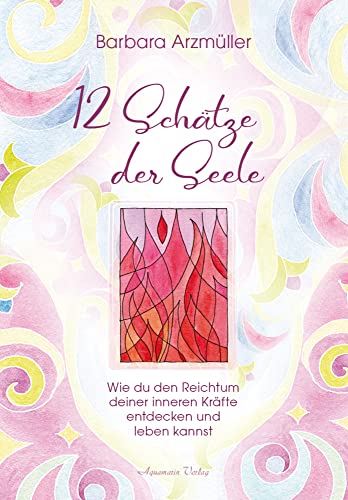 Barbara Arzmüller

12 Schätze der Seele

Wie du den Reichtum deiner inneren Kräfte entdecken und leben kannst

Aquamarin Verlag